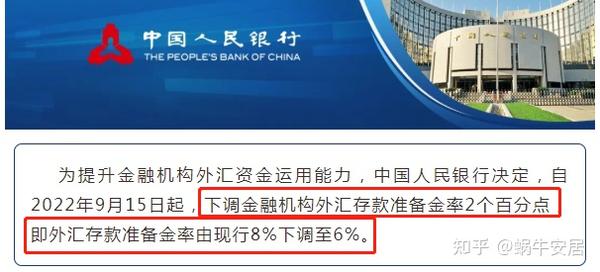 中国人民银行
THE PEOPLE'S BANK OF CHINA

为提升金融机构外汇资金运用能力，中国人民银行决定，自2022年9月15日起，下调金融机构外汇存款准备金率2个百分点即外汇存款准备金率由现行8%下调至6%。

知乎 @蜗牛安居